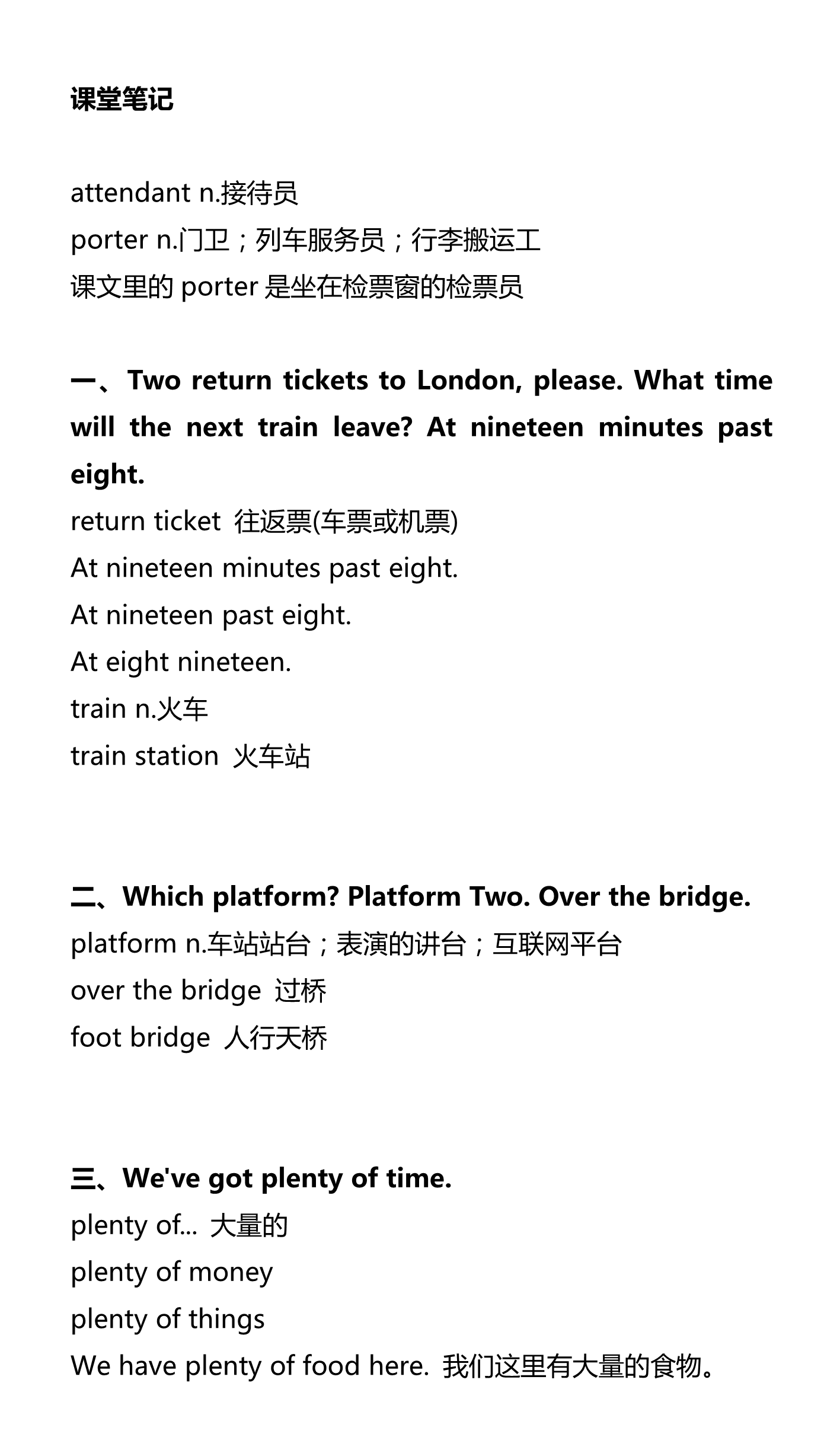 课堂笔记

attendant n.接待员
porter n.门卫；列车服务员；行李搬运工
课文里的 porter 是坐在检票窗的检票员

一、Two return tickets to London, please. What time will the next train leave? At nineteen minutes past eight.
return ticket 往返票(车票或机票)
At nineteen minutes past eight.
At nineteen past eight.
At eight nineteen.
train n.火车
train station 火车站

二、Which platform? Platform Two. Over the bridge.
platform n.车站站台；表演的讲台；互联网平台
over the bridge 过桥
foot bridge 人行天桥

三、We've got plenty of time.
plenty of... 大量的
plenty of money
plenty of things
We have plenty of food here. 我们这里有大量的食物。